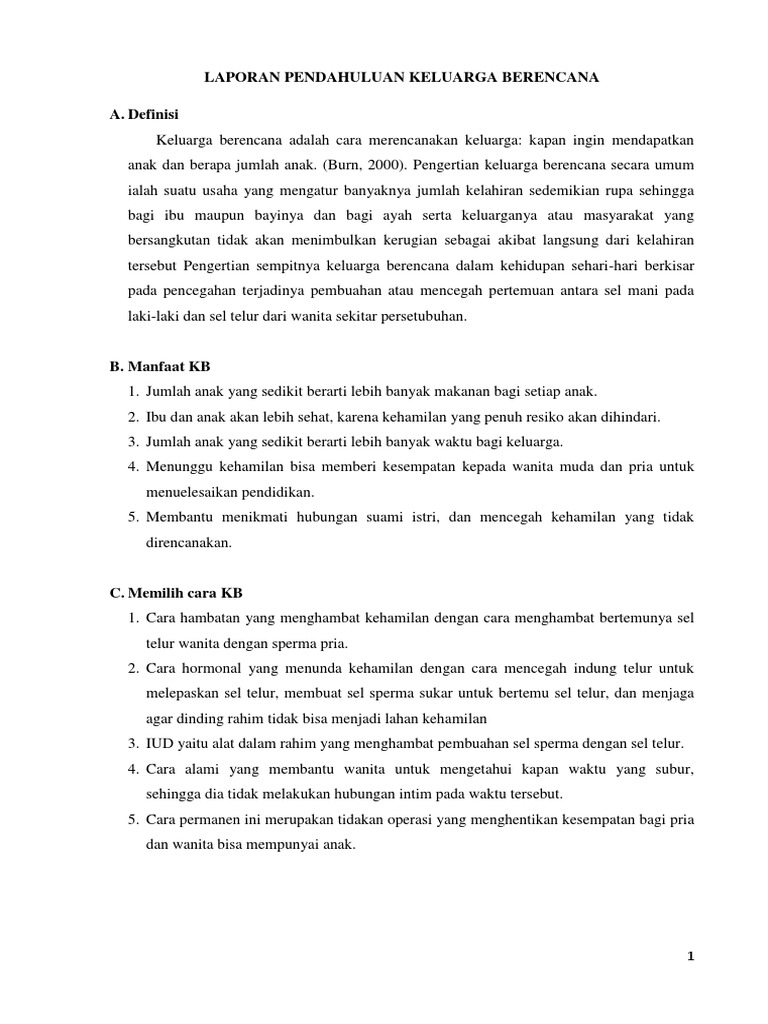 LAPORAN PENDAHULUAN KELUARGA BERENCANA

A. Definisi

Keluarga berencana adalah cara merencanakan keluarga: kapan ingin mendapatkan anak dan berapa jumlah anak. (Burn, 2000). Pengertian keluarga berencana secara umum ialah suatu usaha yang mengatur banyaknya jumlah kelahiran sedemikian rupa sehingga bagi ibu maupun bayinya dan bagi ayah serta keluarganya atau masyarakat yang bersangkutan tidak akan menimbulkan kerugian sebagai akibat langsung dari kelahiran tersebut Pengertian sempitnya keluarga berencana dalam kehidupan sehari-hari berkisar pada pencegahan terjadinya pembuahan atau mencegah pertemuan antara sel mani pada laki-laki dan sel telur dari wanita sekitar persetubuhan.

B. Manfaat KB

1. Jumlah anak yang sedikit berarti lebih banyak makanan bagi setiap anak.
2. Ibu dan anak akan lebih sehat, karena kehamilan yang penuh resiko akan dihindari.
3. Jumlah anak yang sedikit berarti lebih banyak waktu bagi keluarga.
4. Menunggu kehamilan bisa memberi kesempatan kepada wanita muda dan pria untuk menuelesaikan pendidikan.
5. Membantu menikmati hubungan suami istri, dan mencegah kehamilan yang tidak direncanakan.

C. Memilih cara KB

1. Cara hambatan yang menghambat kehamilan dengan cara menghambat bertemunya sel telur wanita dengan sperma pria.
2. Cara hormonal yang menunda kehamilan dengan cara mencegah indung telur untuk melepaskan sel telur, membuat sel sperma sukar untuk bertemu sel telur, dan menjaga agar dinding rahim tidak bisa menjadi lahan kehamilan
3. IUD yaitu alat dalam rahim yang menghambat pembuahan sel sperma dengan sel telur.
4. Cara alami yang membantu wanita untuk mengetahui kapan waktu yang subur, sehingga dia tidak melakukan hubungan intim pada waktu tersebut.
5. Cara permanen ini merupakan tidakan operasi yang menghentikan kesempatan bagi pria dan wanita bisa mempunyai anak.

1